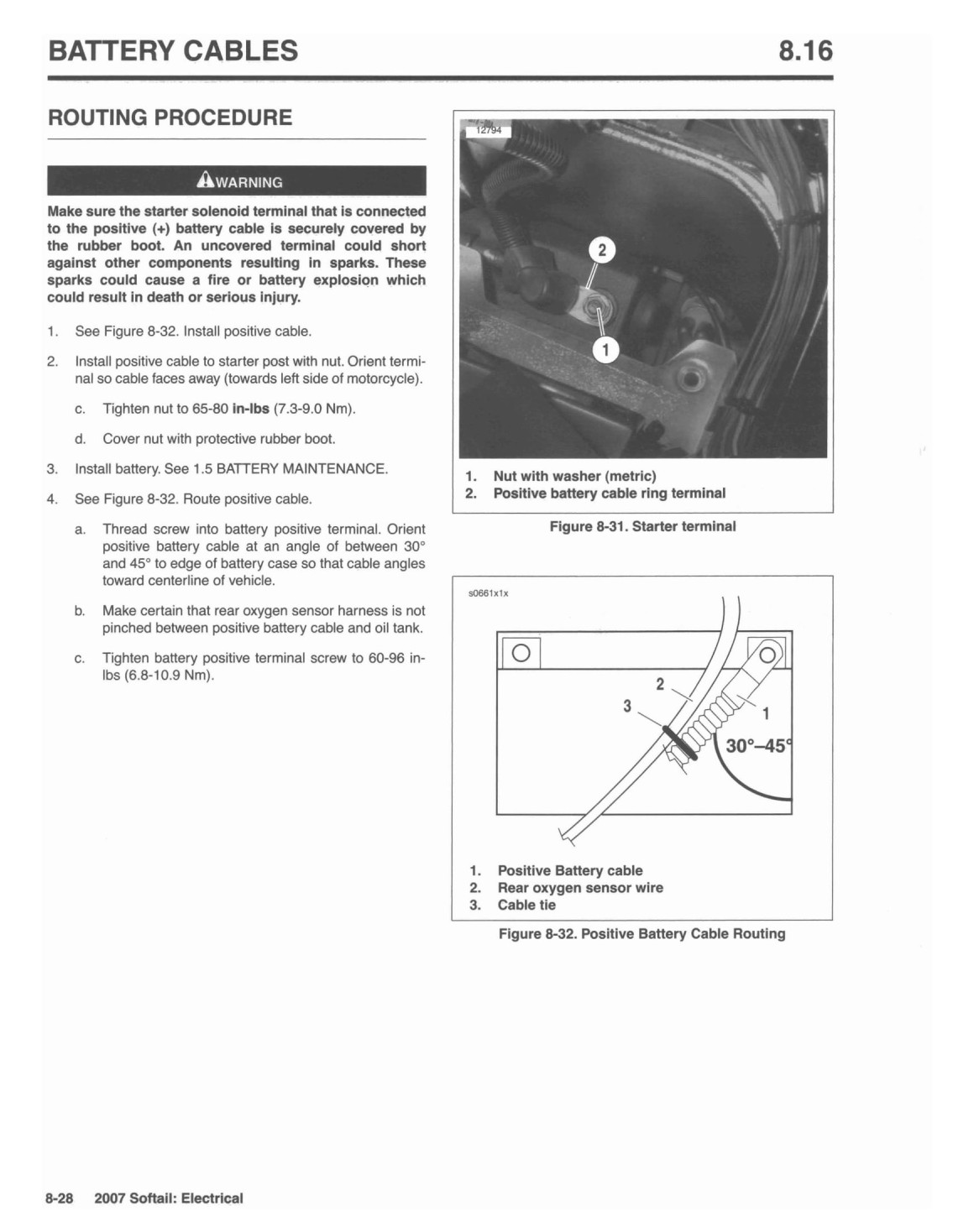 BATTERY CABLES 8.16

ROUTING PROCEDURE

WARNING

Make sure the starter solenoid terminal that is connected to the positive (+) battery cable is securely covered by the rubber boot. An uncovered terminal could short against other components resulting in sparks. These sparks could cause a fire or battery explosion which could result in death or serious injury.

1. See Figure 8-32. Install positive cable.

2. Install positive cable to starter post with nut. Orient terminal so cable faces away (towards left side of motorcycle).

c. Tighten nut to 65-80 in-lbs (7.3-9.0 Nm).

d. Cover nut with protective rubber boot.

3. Install battery. See 1.5 BATTERY MAINTENANCE.

4. See Figure 8-32. Route positive cable.

a. Thread screw into battery positive terminal. Orient positive battery cable at an angle of between 30° and 45° to edge of battery case so that cable angles toward centerline of vehicle.

b. Make certain that rear oxygen sensor harness is not pinched between positive battery cable and oil tank.

c. Tighten battery positive terminal screw to 60-96 in-lbs (6.8-10.9 Nm).

12794

2

1

1. Nut with washer (metric)
2. Positive battery cable ring terminal

Figure 8-31. Starter terminal

s0661x1x

2

3

1

30°–45°

1. Positive Battery cable
2. Rear oxygen sensor wire
3. Cable tie

Figure 8-32. Positive Battery Cable Routing

8-28 2007 Softail: Electrical